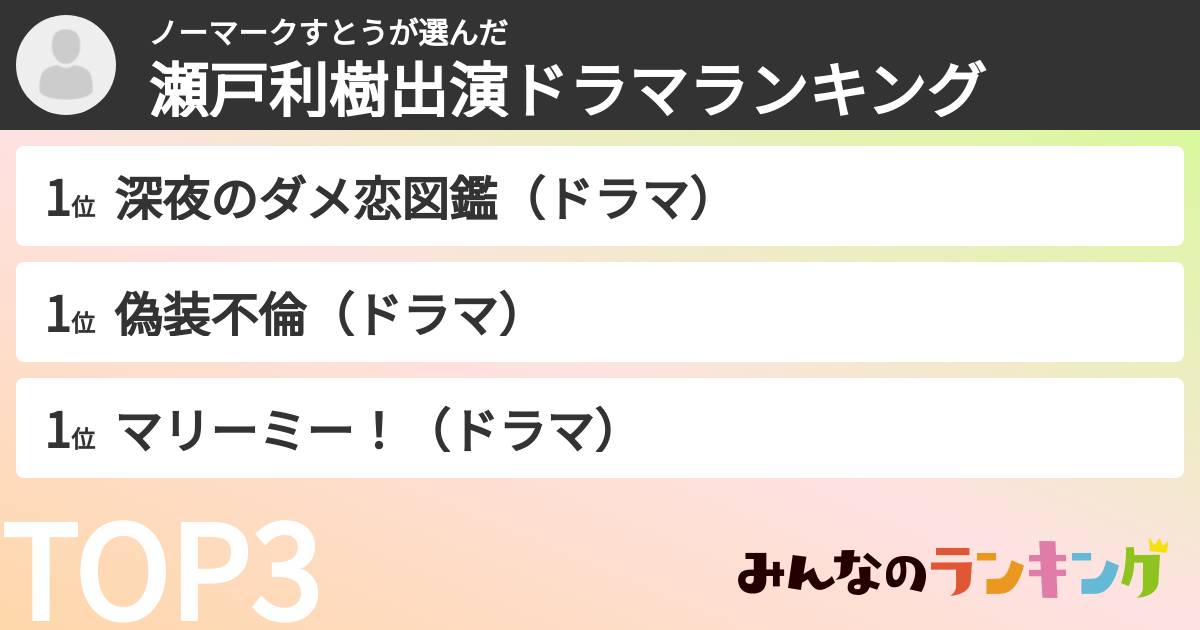 ノーマークすとうが選んだ
瀬戸利樹出演ドラマランキング

1位 深夜のダメ恋図鑑（ドラマ）

1位 偽装不倫（ドラマ）

1位 マリーミー！（ドラマ）

TOP3

みんなのランキング